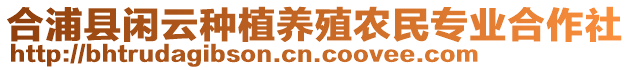 合浦县闲云种植养殖农民专业合作社
http://bhtrudagibson.cn.coovee.com